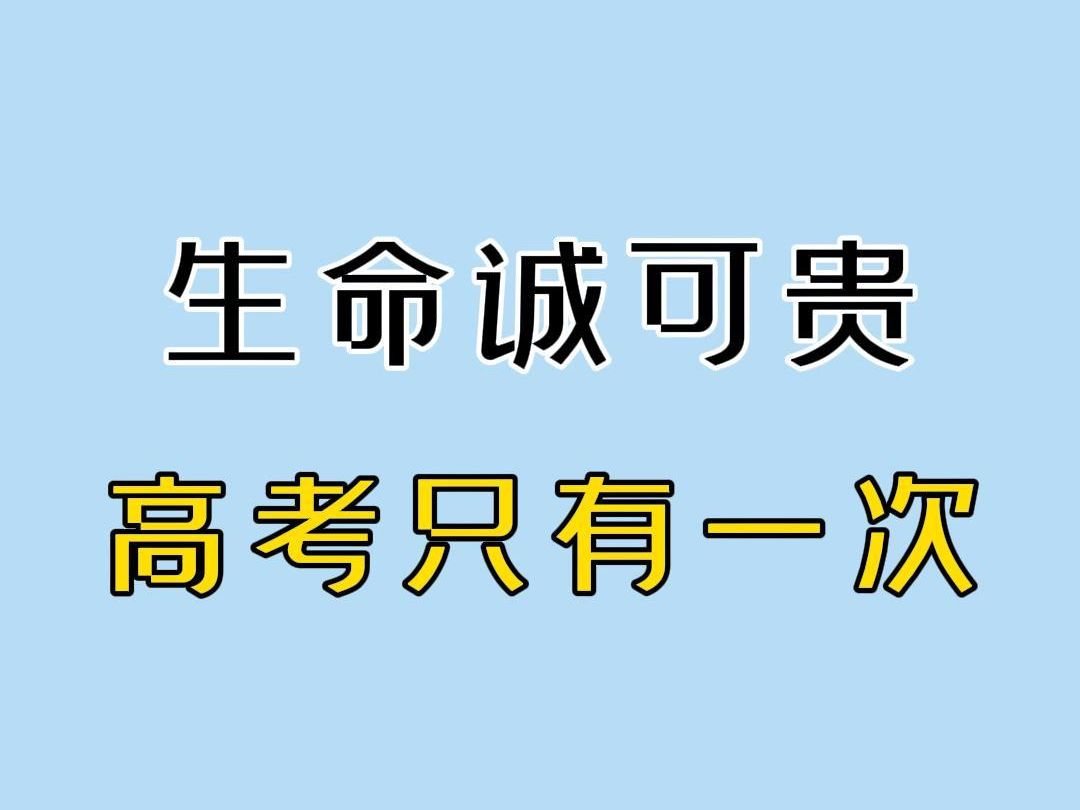 生命诚可贵

高考只有一次